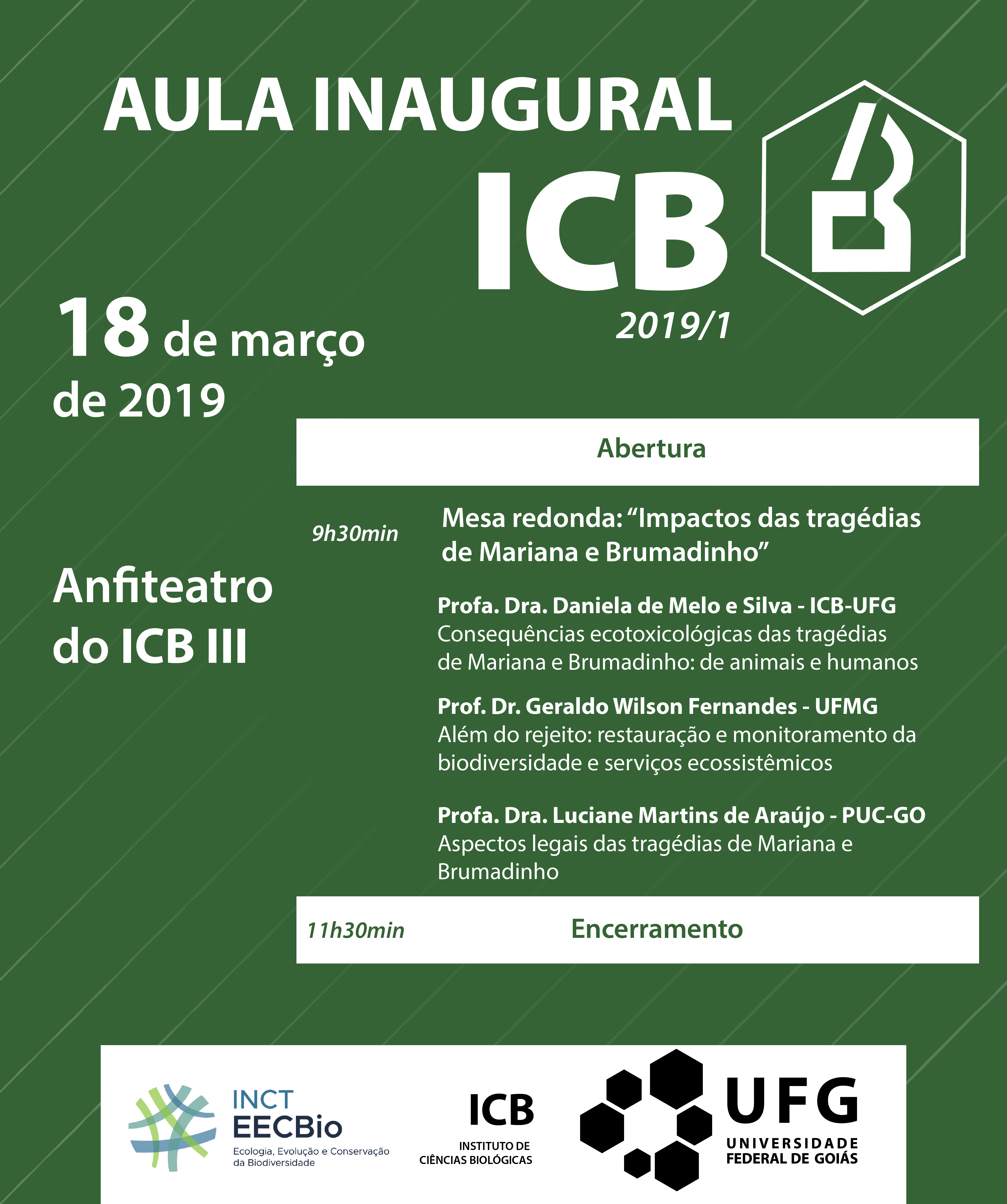 AULA INAUGURAL
ICB
2019/1

18 de março de 2019

Anfiteatro do ICB III

Abertura

9h30min

Mesa redonda: “Impactos das tragédias de Mariana e Brumadinho”

Profa. Dra. Daniela de Melo e Silva - ICB-UFG
Consequências ecotoxicológicas das tragédias de Mariana e Brumadinho: de animais e humanos

Prof. Dr. Geraldo Wilson Fernandes - UFMG
Além do rejeito: restauração e monitoramento da biodiversidade e serviços ecossistêmicos

Profa. Dra. Luciane Martins de Araújo - PUC-GO
Aspectos legais das tragédias de Mariana e Brumadinho

11h30min Encerramento

INCT EECBio
Ecologia, Evolução e Conservação da Biodiversidade

ICB
INSTITUTO DE CIÊNCIAS BIOLÓGICAS

UFG
UNIVERSIDADE FEDERAL DE GOIÁS